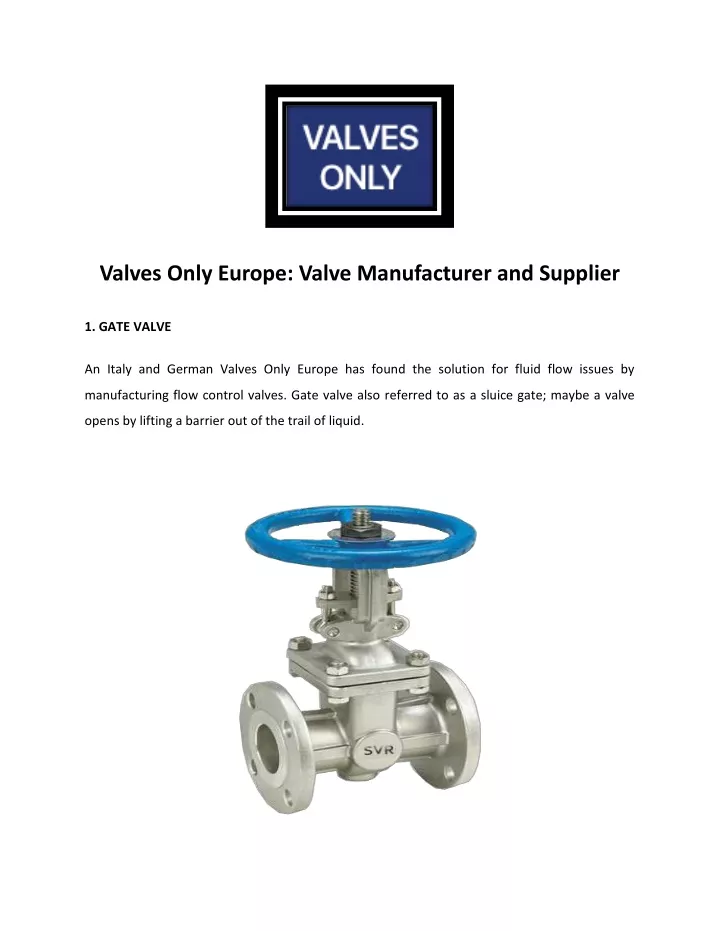 VALVES ONLY

Valves Only Europe: Valve Manufacturer and Supplier

1. GATE VALVE

An Italy and German Valves Only Europe has found the solution for fluid flow issues by manufacturing flow control valves. Gate valve also referred to as a sluice gate; maybe a valve opens by lifting a barrier out of the trail of liquid.

SVR